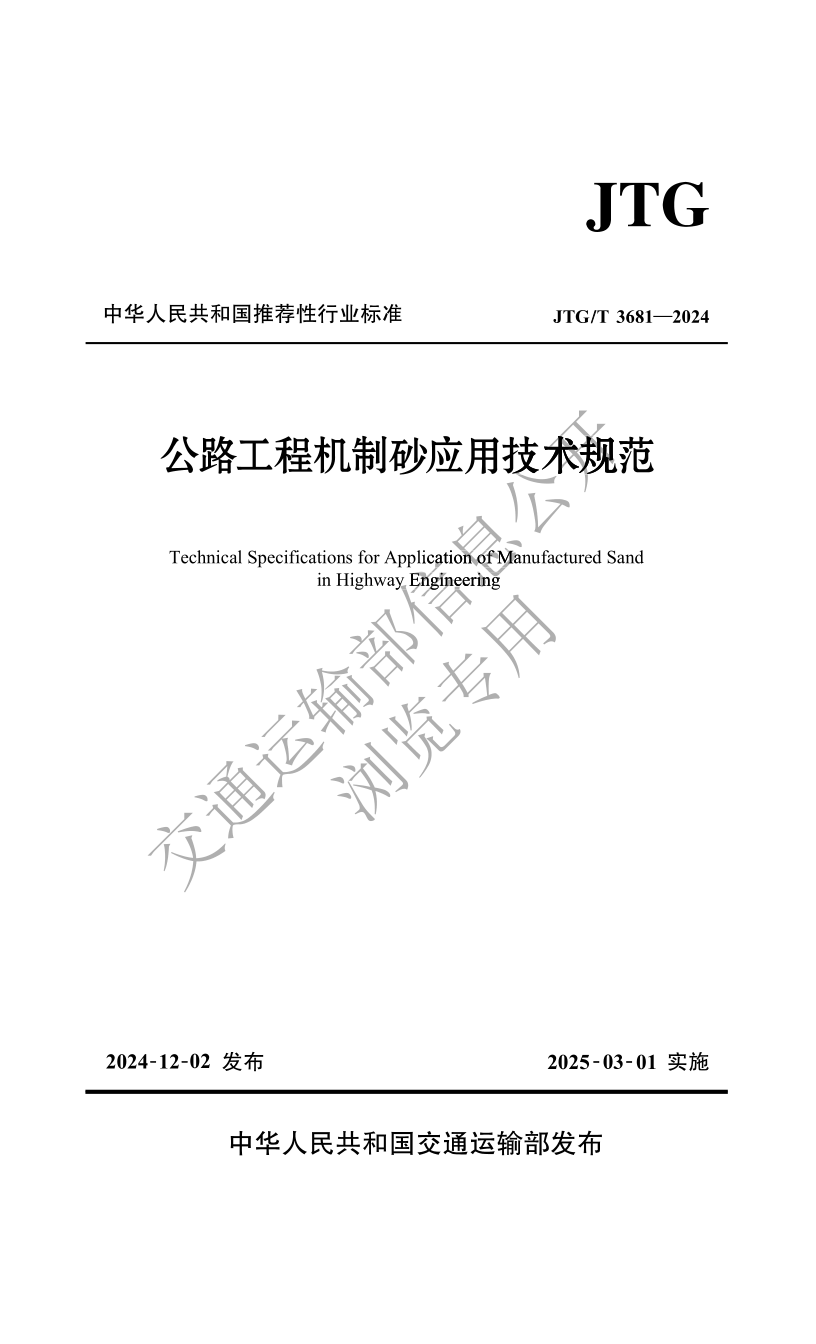 JTG

中华人民共和国推荐性行业标准

JTG/T 3681—2024

公路工程机制砂应用技术规范

Technical Specifications for Application of Manufactured Sand in Highway Engineering

交通运输部信息公开
浏览专用

2024-12-02 发布

2025-03-01 实施

中华人民共和国交通运输部发布